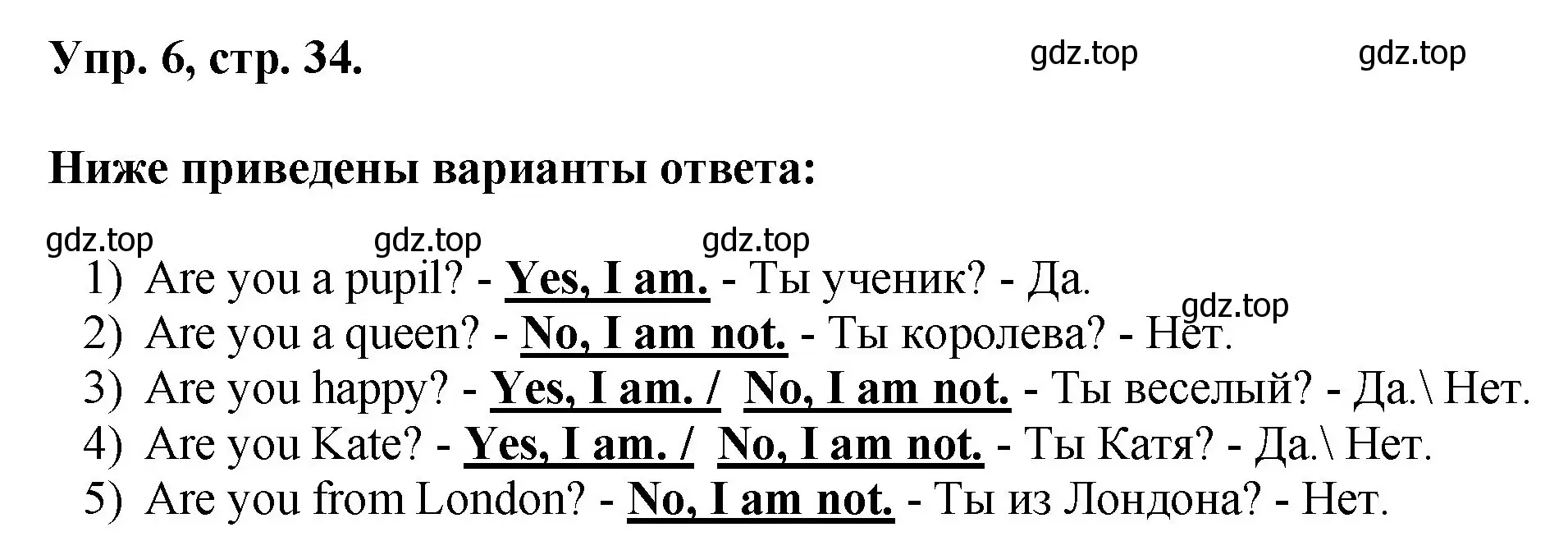 Упр. 6, стр. 34.

gdz.top gdz.top

Ниже приведены варианты ответа:

gdz.top gdz.top gdz.top

1) Are you a pupil? - Yes, I am. - Ты ученик? - Да.
gdz.top
2) Are you a queen? - No, I am not. - Ты королева? - Нет.
3) Are you happy? - Yes, I am. / No, I am not. - Ты веселый? - Да.\ Нет.
4) Are you Kate? - Yes, I am. / No, I am not. - Ты Катя? - Да.\ Нет.
5) Are you from London? - No, I am not. - Ты из Лондона? - Нет.